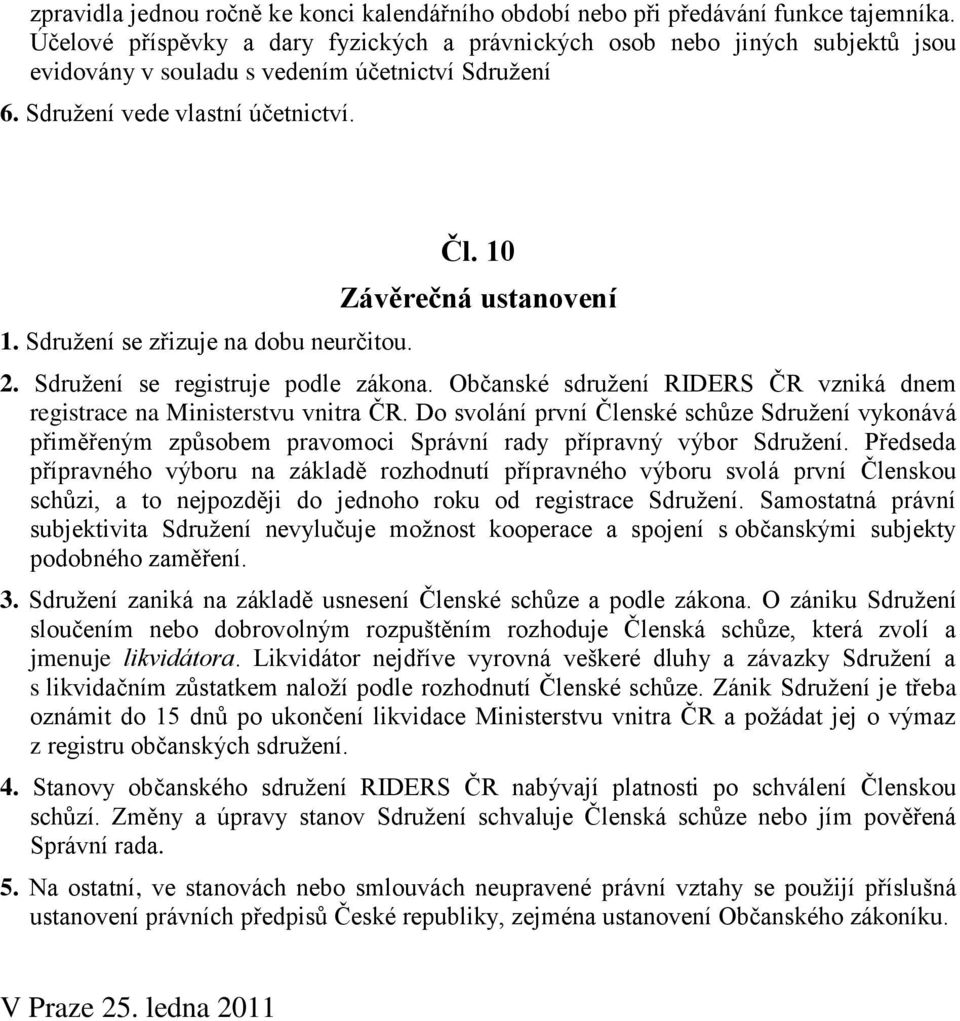 zpravidla jednou ročně ke konci kalendářního období nebo při předávání funkce tajemníka. Účelové příspěvky a dary fyzických a právnických osob nebo jiných subjektů jsou evidovány v souladu s vedením účetnictví Sdružení

6. Sdružení vede vlastní účetnictví.

Čl. 10

Závěrečná ustanovení

1. Sdružení se zřizuje na dobu neurčitou.

2. Sdružení se registruje podle zákona. Občanské sdružení RIDERS ČR vzniká dnem registrace na Ministerstvu vnitra ČR. Do svolání první Členské schůze Sdružení vykonává přiměřeným způsobem pravomoci Správní rady přípravný výbor Sdružení. Předseda přípravného výboru na základě rozhodnutí přípravného výboru svolá první Členskou schůzi, a to nejpozději do jednoho roku od registrace Sdružení. Samostatná právní subjektivita Sdružení nevylučuje možnost kooperace a spojení s občanskými subjekty podobného zaměření.

3. Sdružení zaniká na základě usnesení Členské schůze a podle zákona. O zániku Sdružení sloučením nebo dobrovolným rozpuštěním rozhoduje Členská schůze, která zvolí a jmenuje likvidátora. Likvidátor nejdříve vyrovná veškeré dluhy a závazky Sdružení a s likvidačním zůstatkem naloží podle rozhodnutí Členské schůze. Zánik Sdružení je třeba oznámit do 15 dnů po ukončení likvidace Ministerstvu vnitra ČR a požádat jej o výmaz z registru občanských sdružení.

4. Stanovy občanského sdružení RIDERS ČR nabývají platnosti po schválení Členskou schůzí. Změny a úpravy stanov Sdružení schvaluje Členská schůze nebo jím pověřená Správní rada.

5. Na ostatní, ve stanovách nebo smlouvách neupravené právní vztahy se použijí příslušná ustanovení právních předpisů České republiky, zejména ustanovení Občanského zákoníku.

V Praze 25. ledna 2011